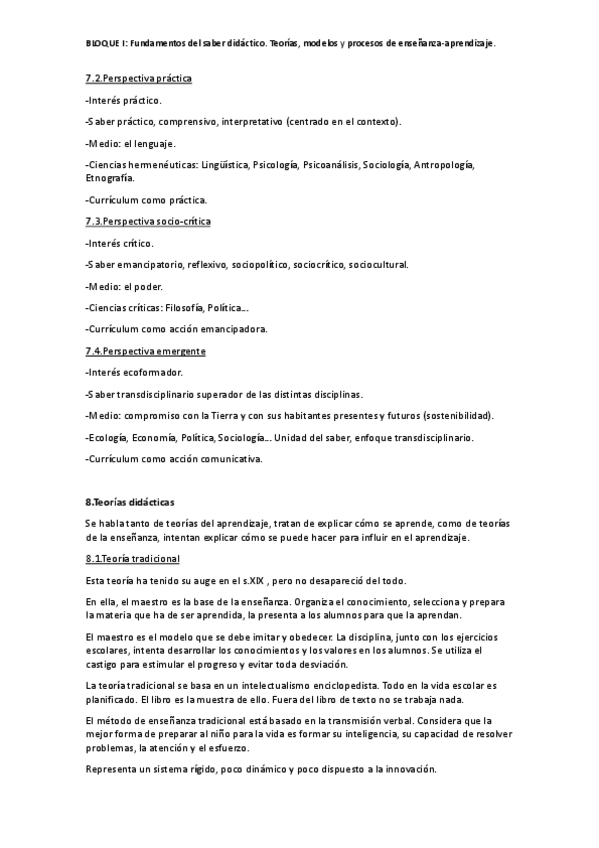 BLOQUE I: Fundamentos del saber didáctico. Teorías, modelos y procesos de enseñanza-aprendizaje.

7.2.Perspectiva práctica

-Interés práctico.

-Saber práctico, comprensivo, interpretativo (centrado en el contexto).

-Medio: el lenguaje.

-Ciencias hermenéuticas: Lingüística, Psicología, Psicoanálisis, Sociología, Antropología, Etnografía.

-Currículum como práctica.

7.3.Perspectiva socio-crítica

-Interés crítico.

-Saber emancipatorio, reflexivo, sociopolítico, sociocrítico, sociocultural.

-Medio: el poder.

-Ciencias críticas: Filosofía, Política...

-Currículum como acción emancipadora.

7.4.Perspectiva emergente

-Interés ecoformador.

-Saber transdisciplinario superador de las distintas disciplinas.

-Medio: compromiso con la Tierra y con sus habitantes presentes y futuros (sostenibilidad).

-Ecología, Economía, Política, Sociología... Unidad del saber, enfoque transdisciplinario.

-Currículum como acción comunicativa.

8.Teorías didácticas

Se habla tanto de teorías del aprendizaje, tratan de explicar cómo se aprende, como de teorías de la enseñanza, intentan explicar cómo se puede hacer para influir en el aprendizaje.

8.1.Teoría tradicional

Esta teoría ha tenido su auge en el s.XIX , pero no desapareció del todo.

En ella, el maestro es la base de la enseñanza. Organiza el conocimiento, selecciona y prepara la materia que ha de ser aprendida, la presenta a los alumnos para que la aprendan.

El maestro es el modelo que se debe imitar y obedecer. La disciplina, junto con los ejercicios escolares, intenta desarrollar los conocimientos y los valores en los alumnos. Se utiliza el castigo para estimular el progreso y evitar toda desviación.

La teoría tradicional se basa en un intelectualismo enciclopedista. Todo en la vida escolar es planificado. El libro es la muestra de ello. Fuera del libro de texto no se trabaja nada.

El método de enseñanza tradicional está basado en la transmisión verbal. Considera que la mejor forma de preparar al niño para la vida es formar su inteligencia, su capacidad de resolver problemas, la atención y el esfuerzo.

Representa un sistema rígido, poco dinámico y poco dispuesto a la innovación.